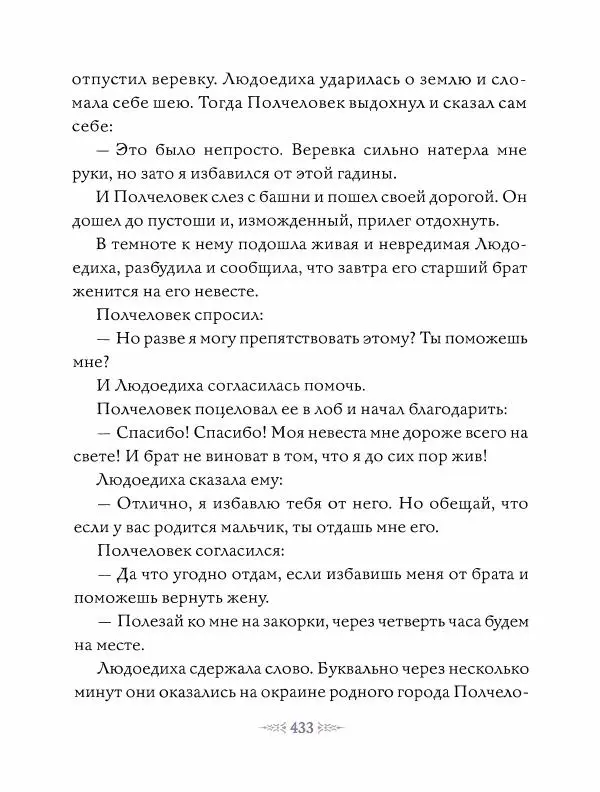 отпустил веревку. Людоедиха ударилась о землю и сломала себе шею. Тогда Полчеловек выдохнул и сказал сам себе:

— Это было непросто. Веревка сильно натерла мне руки, но зато я избавился от этой гадины.

И Полчеловек слез с башни и пошел своей дорогой. Он дошел до пустоши и, изможденный, прилег отдохнуть.

В темноте к нему подошла живая и невредимая Людоедиха, разбудила и сообщила, что завтра его старший брат женится на его невесте.

Полчеловек спросил:

— Но разве я могу препятствовать этому? Ты поможешь мне?

И Людоедиха согласилась помочь.

Полчеловек поцеловал ее в лоб и начал благодарить:

— Спасибо! Спасибо! Моя невеста мне дороже всего на свете! И брат не виноват в том, что я до сих пор жив!

Людоедиха сказала ему:

— Отлично, я избавлю тебя от него. Но обещай, что если у вас родится мальчик, ты отдашь мне его.

Полчеловек согласился:

— Да что угодно отдам, если избавишь меня от брата и поможешь вернуть жену.

— Полезай ко мне на закорки, через четверть часа будем на месте.

Людоедиха сдержала слово. Буквально через несколько минут они оказались на окраине родного города Полчело-

433